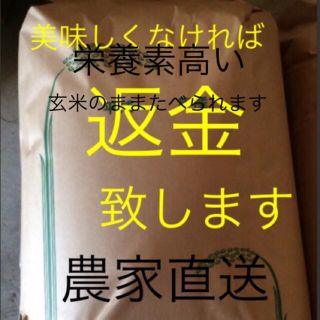 美味しくなければ

栄養素高い

玄米のままたべられます

返金

致します

農家直送